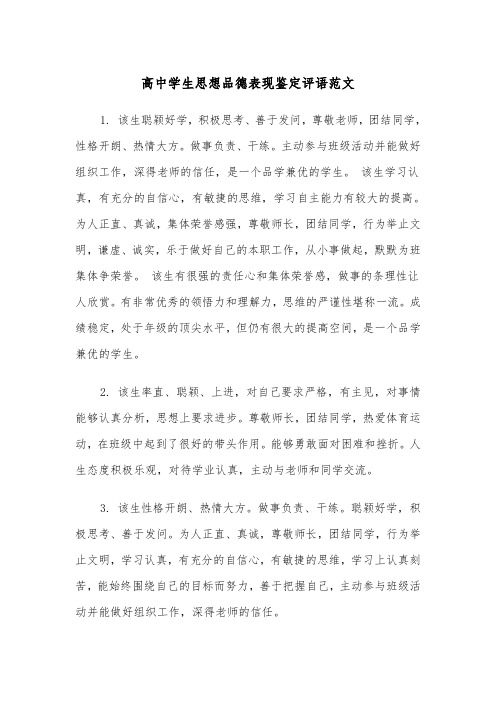 高中学生思想品德表现鉴定评语范文

1. 该生聪颖好学，积极思考、善于发问，尊敬老师，团结同学，性格开朗、热情大方。做事负责、干练。主动参与班级活动并能做好组织工作，深得老师的信任，是一个品学兼优的学生。 该生学习认真，有充分的自信心，有敏捷的思维，学习自主能力有较大的提高。为人正直、真诚，集体荣誉感强，尊敬师长，团结同学，行为举止文明，谦虚、诚实，乐于做好自己的本职工作，从小事做起，默默为班集体争荣誉。 该生有很强的责任心和集体荣誉感，做事的条理性让人欣赏。有非常优秀的领悟力和理解力，思维的严谨性堪称一流。成绩稳定，处于年级的顶尖水平，但仍有很大的提高空间，是一个品学兼优的学生。

2. 该生率直、聪颖、上进，对自己要求严格，有主见，对事情能够认真分析，思想上要求进步。尊敬师长，团结同学，热爱体育运动，在班级中起到了很好的带头作用。能够勇敢面对困难和挫折。人生态度积极乐观，对待学业认真，主动与老师和同学交流。

3. 该生性格开朗、热情大方。做事负责、干练。聪颖好学，积极思考、善于发问。为人正直、真诚，尊敬师长，团结同学，行为举止文明，学习认真，有充分的自信心，有敏捷的思维，学习上认真刻苦，能始终围绕自己的目标而努力，善于把握自己，主动参与班级活动并能做好组织工作，深得老师的信任。